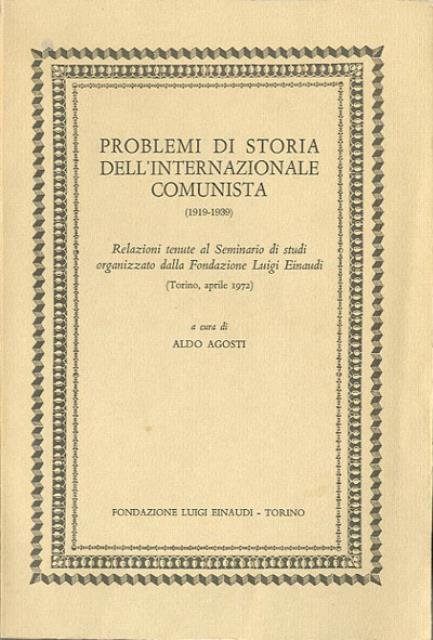 PROBLEMI DI STORIA DELL'INTERNAZIONALE COMUNISTA

(1919-1939)

Relazioni tenute al Seminario di studi organizzato dalla Fondazione Luigi Einaudi

(Torino, aprile 1972)

a cura di

ALDO AGOSTI

FONDAZIONE LUIGI EINAUDI - TORINO